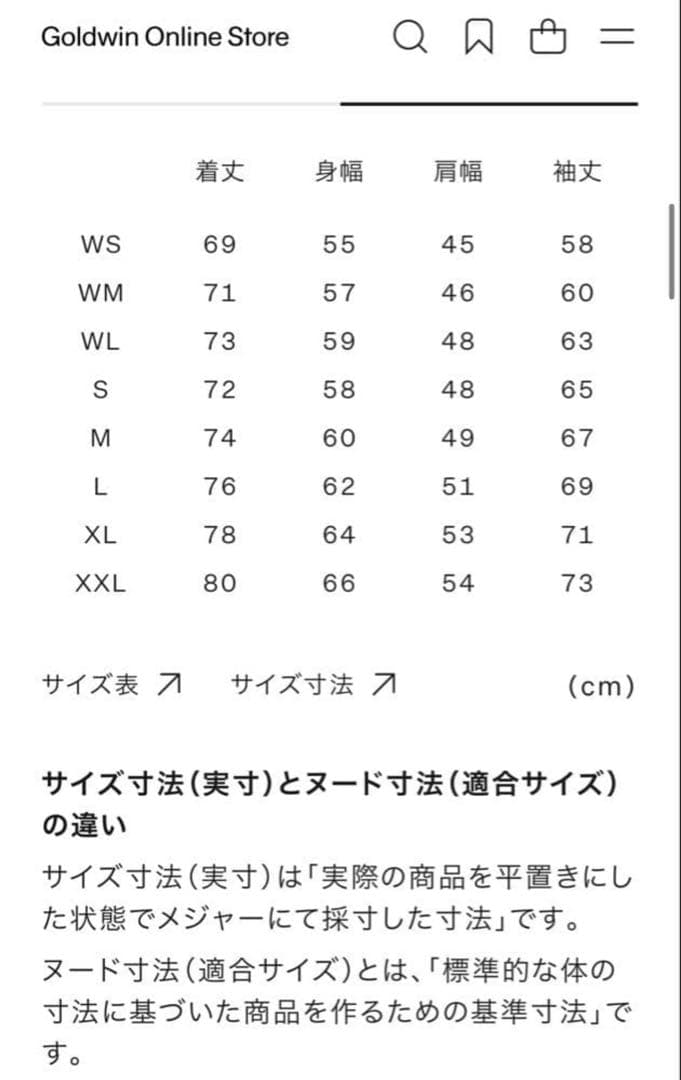 Goldwin Online Store

| | 着丈 | 身幅 | 肩幅 | 袖丈 |
|---|---|---|---|---|
| WS | 69 | 55 | 45 | 58 |
| WM | 71 | 57 | 46 | 60 |
| WL | 73 | 59 | 48 | 63 |
| S | 72 | 58 | 48 | 65 |
| M | 74 | 60 | 49 | 67 |
| L | 76 | 62 | 51 | 69 |
| XL | 78 | 64 | 53 | 71 |
| XXL | 80 | 66 | 54 | 73 |

サイズ表 ↗ サイズ寸法 ↗ (cm)

サイズ寸法(実寸)とヌード寸法(適合サイズ)の違い

サイズ寸法(実寸)は「実際の商品を平置きにした状態でメジャーにて採寸した寸法」です。

ヌード寸法(適合サイズ)とは、「標準的な体の寸法に基づいた商品を作るための基準寸法」です。